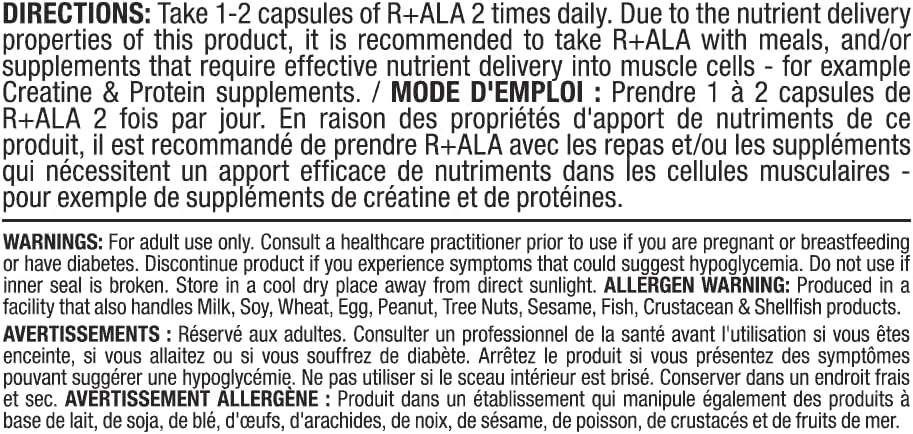 DIRECTIONS: Take 1-2 capsules of R+ALA 2 times daily. Due to the nutrient delivery properties of this product, it is recommended to take R+ALA with meals, and/or supplements that require effective nutrient delivery into muscle cells - for example Creatine & Protein supplements. / MODE D'EMPLOI : Prendre 1 à 2 capsules de R+ALA 2 fois par jour. En raison des propriétés d'apport de nutriments de ce produit, il est recommandé de prendre R+ALA avec les repas et/ou les suppléments qui nécessitent un apport efficace de nutriments dans les cellules musculaires - pour exemple de suppléments de créatine et de protéines.

WARNINGS: For adult use only. Consult a healthcare practitioner prior to use if you are pregnant or breastfeeding or have diabetes. Discontinue product if you experience symptoms that could suggest hypoglycemia. Do not use if inner seal is broken. Store in a cool dry place away from direct sunlight. ALLERGEN WARNING: Produced in a facility that also handles Milk, Soy, Wheat, Egg, Peanut, Tree Nuts, Sesame, Fish, Crustacean & Shellfish products.

AVERTISSEMENTS : Réservé aux adultes. Consulter un professionnel de la santé avant l'utilisation si vous êtes enceinte, si vous allaitez ou si vous souffrez de diabète. Arrêtez le produit si vous présentez des symptômes pouvant suggérer une hypoglycémie. Ne pas utiliser si le sceau intérieur est brisé. Conserver dans un endroit frais et sec. AVERTISSEMENT ALLERGÈNE : Produit dans un établissement qui manipule également des produits à base de lait, de soja, de blé, d'œufs, d'arachides, de noix, de sésame, de poisson, de crustacés et de fruits de mer.